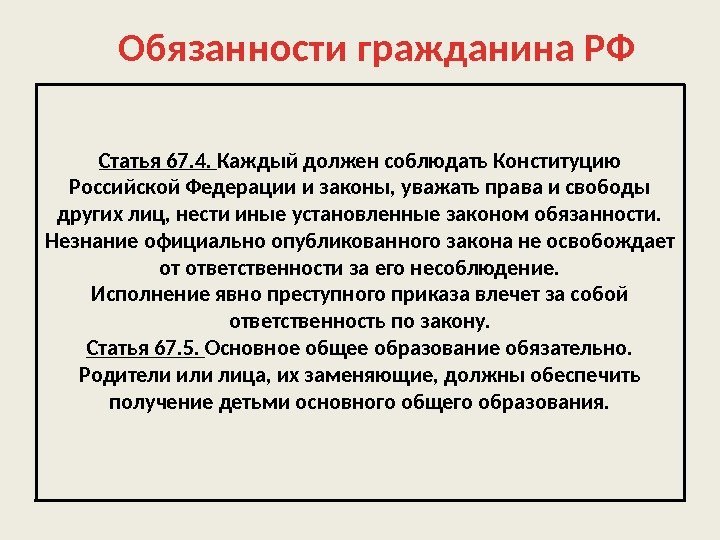 Обязанности гражданина РФ

Статья 67.4. Каждый должен соблюдать Конституцию Российской Федерации и законы, уважать права и свободы других лиц, нести иные установленные законом обязанности. Незнание официально опубликованного закона не освобождает от ответственности за его несоблюдение.
Исполнение явно преступного приказа влечет за собой ответственность по закону.
Статья 67.5. Основное общее образование обязательно. Родители или лица, их заменяющие, должны обеспечить получение детьми основного общего образования.